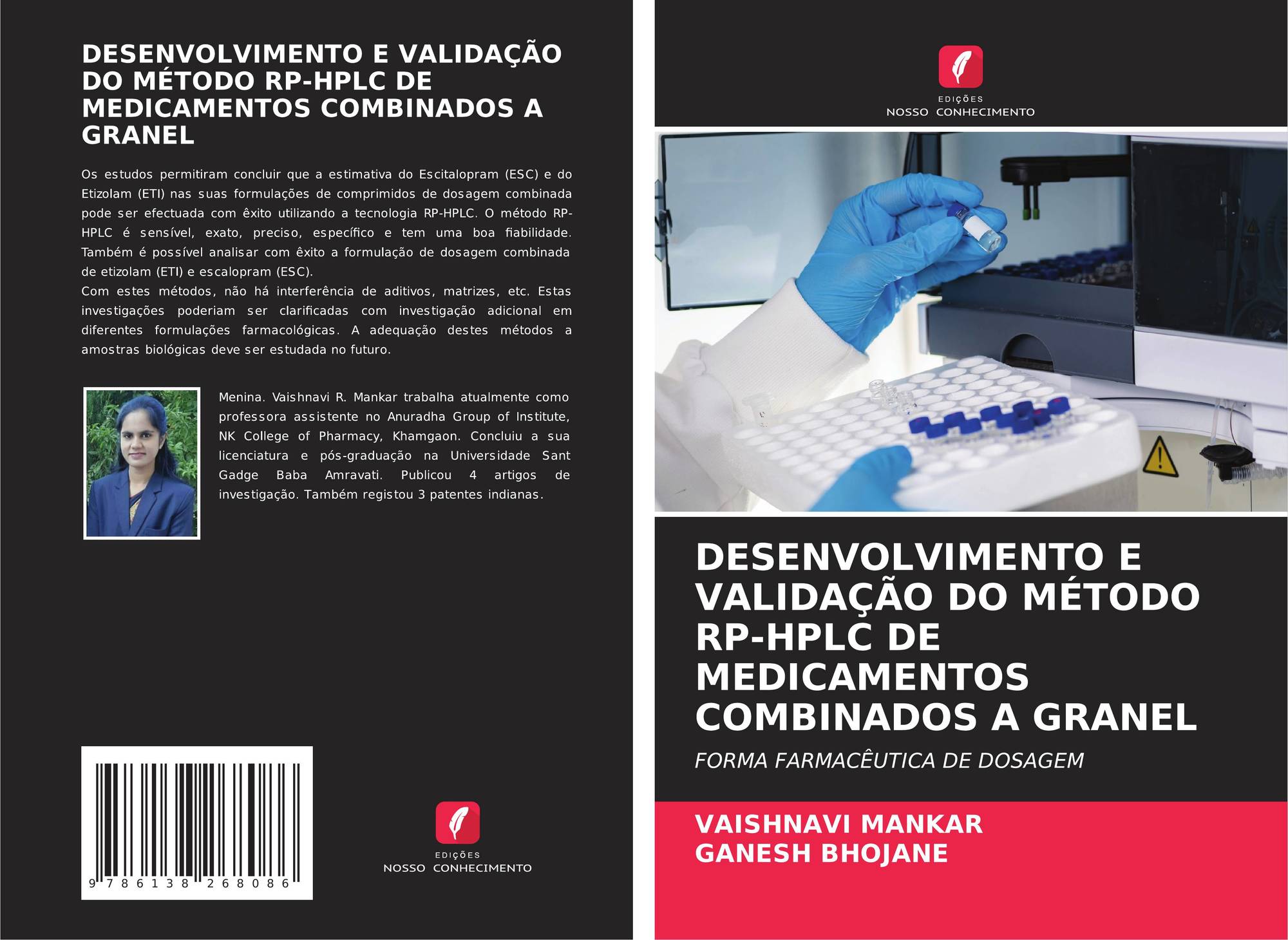 DESENVOLVIMENTO E VALIDAÇÃO DO MÉTODO RP-HPLC DE MEDICAMENTOS COMBINADOS A GRANEL

Os estudos permitiram concluir que a estimativa do Escitalopram (ESC) e do Etizolam (ETI) nas suas formulações de comprimidos de dosagem combinada pode ser efectuada com êxito utilizando a tecnologia RP-HPLC. O método RP-HPLC é sensível, exato, preciso, específico e tem uma boa fiabilidade. Também é possível analisar com êxito a formulação de dosagem combinada de etizolam (ETI) e escalopram (ESC).
Com estes métodos, não há interferência de aditivos, matrizes, etc. Estas investigações poderiam ser clarificadas com investigação adicional em diferentes formulações farmacológicas. A adequação destes métodos a amostras biológicas deve ser estudada no futuro.

Menina. Vaishnavi R. Mankar trabalha atualmente como professora assistente no Anuradha Group of Institute, NK College of Pharmacy, Khamgaon. Concluiu a sua licenciatura e pós-graduação na Universidade Sant Gadge Baba Amravati. Publicou 4 artigos de investigação. Também registou 3 patentes indianas.

9 786138 268086

EDIÇÕES
NOSSO CONHECIMENTO

EDIÇÕES
NOSSO CONHECIMENTO

DESENVOLVIMENTO E VALIDAÇÃO DO MÉTODO RP-HPLC DE MEDICAMENTOS COMBINADOS A GRANEL

FORMA FARMACÊUTICA DE DOSAGEM

VAISHNAVI MANKAR
GANESH BHOJANE